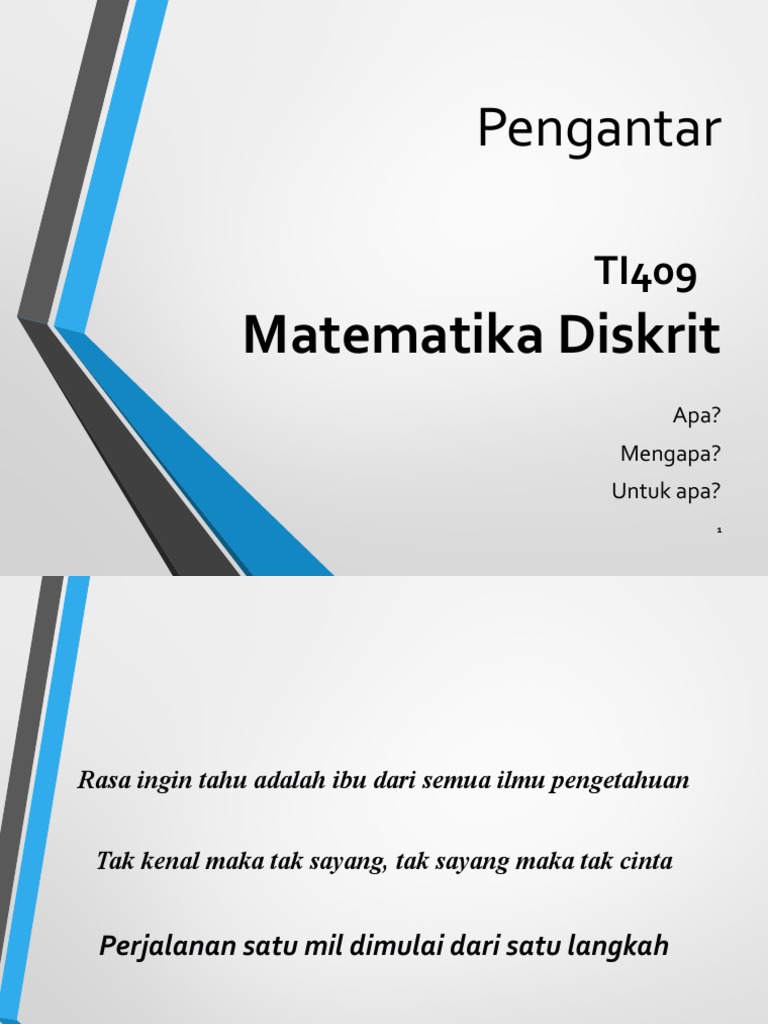 Pengantar

TI409
Matematika Diskrit

Apa?
Mengapa?
Untuk apa?

1

Rasa ingin tahu adalah ibu dari semua ilmu pengetahuan

Tak kenal maka tak sayang, tak sayang maka tak cinta

Perjalanan satu mil dimulai dari satu langkah